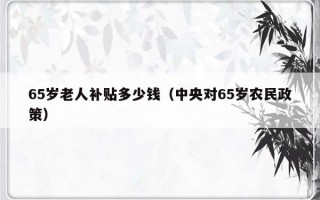 65岁老人补贴多少钱（中央对65岁农民政策）